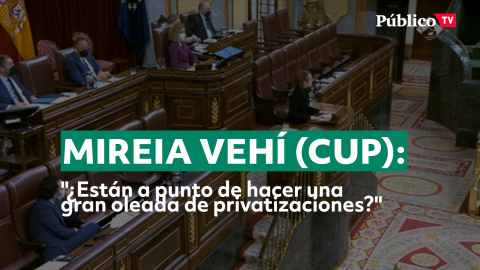 Público TV

MIREIA VEHÍ (CUP):

"¿Están a punto de hacer una gran oleada de privatizaciones?"